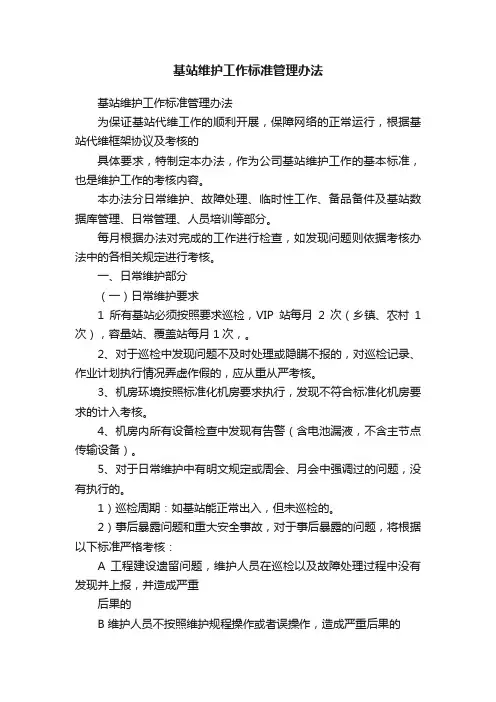 基站维护工作标准管理办法

基站维护工作标准管理办法

为保证基站代维工作的顺利开展，保障网络的正常运行，根据基站代维框架协议及考核的

具体要求，特制定本办法，作为公司基站维护工作的基本标准，也是维护工作的考核内容。

本办法分日常维护、故障处理、临时性工作、备品备件及基站数据库管理、日常管理、人员培训等部分。

每月根据办法对完成的工作进行检查，如发现问题则依据考核办法中的各相关规定进行考核。

一、日常维护部分

（一）日常维护要求

1 所有基站必须按照要求巡检，VIP 站每月 2 次（乡镇、农村 1 次），容量站、覆盖站每月 1 次，。

2、对于巡检中发现问题不及时处理或隐瞒不报的，对巡检记录、作业计划执行情况弄虚作假的，应从重从严考核。

3、机房环境按照标准化机房要求执行，发现不符合标准化机房要求的计入考核。

4、机房内所有设备检查中发现有告警（含电池漏液，不含主节点传输设备）。

5、对于日常维护中有明文规定或周会、月会中强调过的问题，没有执行的。

1）巡检周期：如基站能正常出入，但未巡检的。

2）事后暴露问题和重大安全事故，对于事后暴露的问题，将根据以下标准严格考核：

A 工程建设遗留问题，维护人员在巡检以及故障处理过程中没有发现并上报，并造成严重

后果的

B 维护人员不按照维护规程操作或者误操作，造成严重后果的